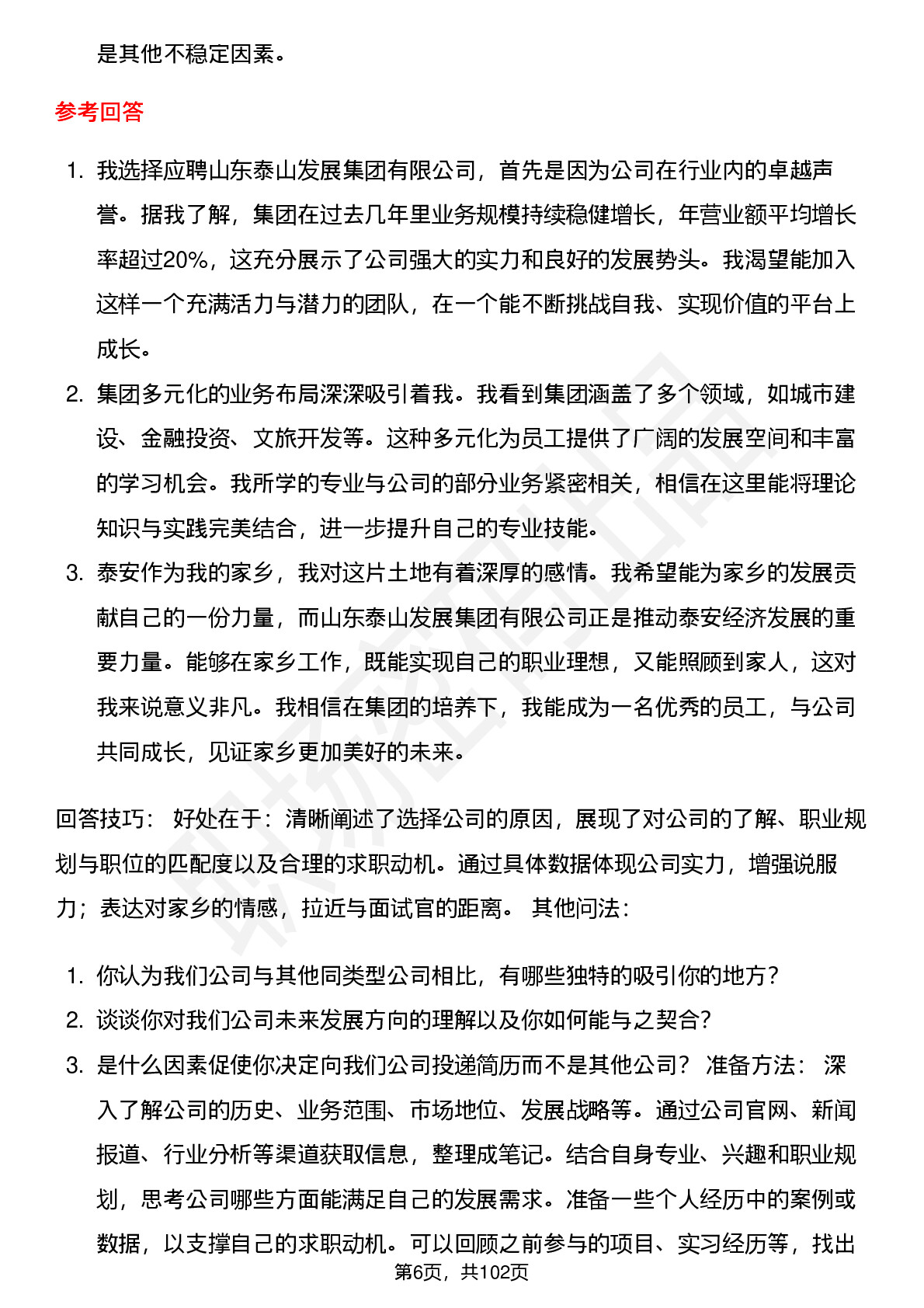 是其他不稳定因素。

参考回答

1. 我选择应聘山东泰山发展集团有限公司，首先是因为公司在行业内的卓越声誉。据我了解，集团在过去几年里业务规模持续稳健增长，年营业额平均增长率超过20%，这充分展示了公司强大的实力和良好的发展势头。我渴望能加入这样一个充满活力与潜力的团队，在一个能不断挑战自我、实现价值的平台上成长。
2. 集团多元化的业务布局深深吸引着我。我看到集团涵盖了多个领域，如城市建设、金融投资、文旅开发等。这种多元化为员工提供了广阔的发展空间和丰富的学习机会。我所学的专业与公司的部分业务紧密相关，相信在这里能将理论知识与实践完美结合，进一步提升自己的专业技能。
3. 泰安作为我的家乡，我对这片土地有着深厚的感情。我希望能为家乡的发展贡献自己的一份力量，而山东泰山发展集团有限公司正是推动泰安经济发展的重要力量。能够在家乡工作，既能实现自己的职业理想，又能照顾到家人，这对我来说意义非凡。我相信在集团的培养下，我能成为一名优秀的员工，与公司共同成长，见证家乡更加美好的未来。

回答技巧： 好处在于：清晰阐述了选择公司的原因，展现了对公司的了解、职业规划与职位的匹配度以及合理的求职动机。通过具体数据体现公司实力，增强说服力；表达对家乡的情感，拉近与面试官的距离。 其他问法：

1. 你认为我们公司与其他同类型公司相比，有哪些独特的吸引你的地方？
2. 谈谈你对我们公司未来发展方向的理解以及你如何能与之契合？
3. 是什么因素促使你决定向我们公司投递简历而不是其他公司？ 准备方法： 深入了解公司的历史、业务范围、市场地位、发展战略等。通过公司官网、新闻报道、行业分析等渠道获取信息，整理成笔记。结合自身专业、兴趣和职业规划，思考公司哪些方面能满足自己的发展需求。准备一些个人经历中的案例或数据，以支撑自己的求职动机。可以回顾之前参与的项目、实习经历等，找出

第6页，共102页